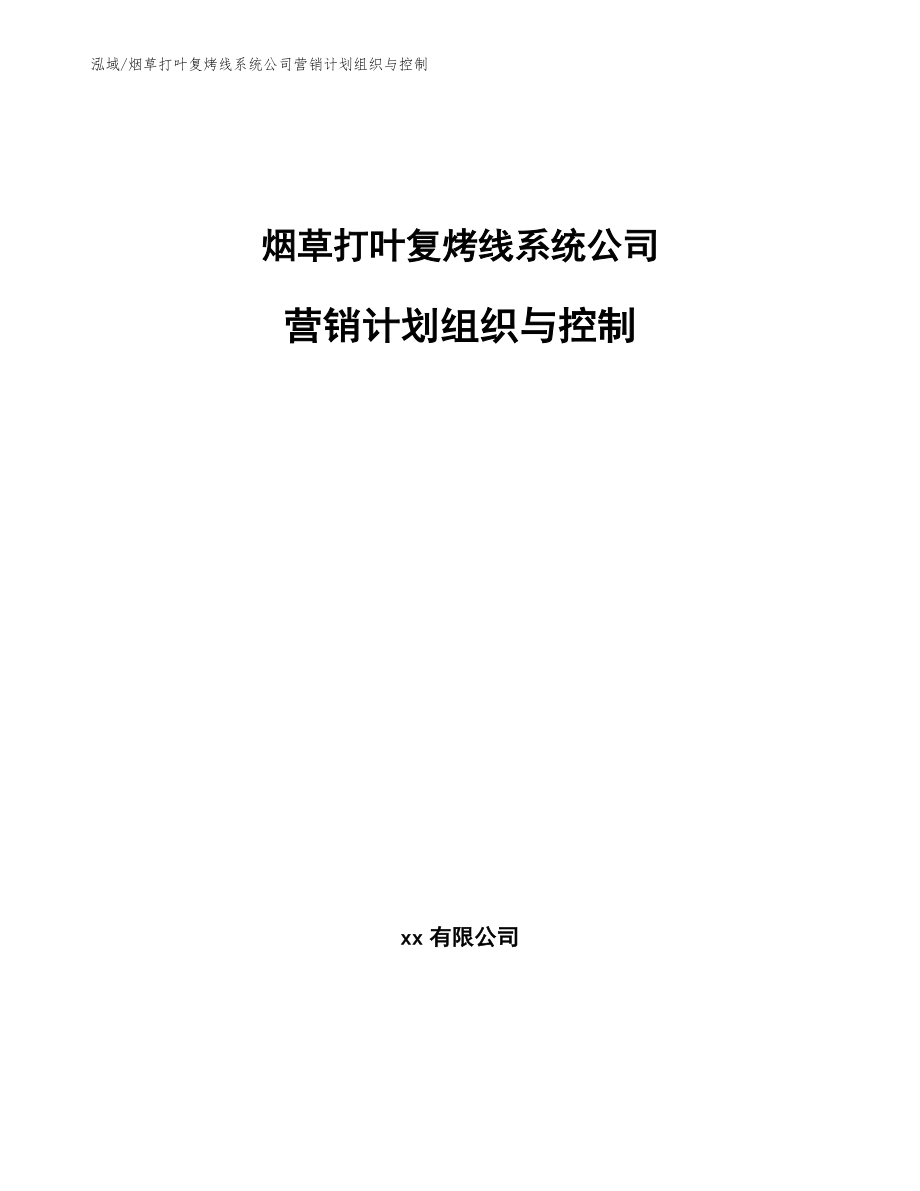 泓域/烟草打叶复烤线系统公司营销计划组织与控制

烟草打叶复烤线系统公司

营销计划组织与控制

xx 有限公司